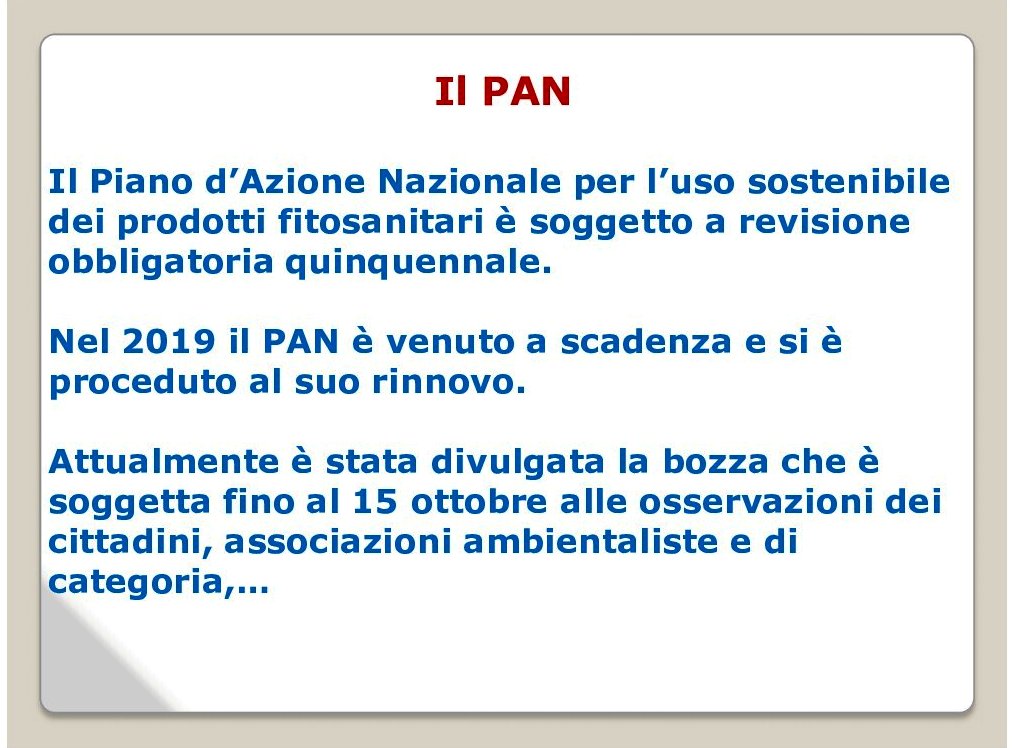 Il PAN

Il Piano d’Azione Nazionale per l’uso sostenibile dei prodotti fitosanitari è soggetto a revisione obbligatoria quinquennale.

Nel 2019 il PAN è venuto a scadenza e si è proceduto al suo rinnovo.

Attualmente è stata divulgata la bozza che è soggetta fino al 15 ottobre alle osservazioni dei cittadini, associazioni ambientaliste e di categoria,…